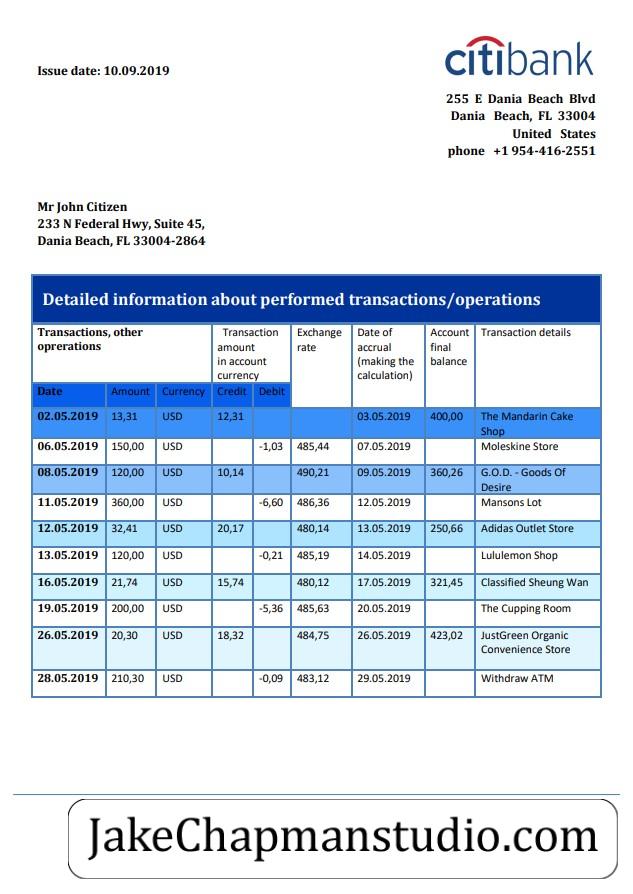 Issue date: 10.09.2019

citibank

255 E Dania Beach Blvd
Dania Beach, FL 33004
United States
phone +1 954-416-2551

Mr John Citizen
233 N Federal Hwy, Suite 45,
Dania Beach, FL 33004-2864

Detailed information about performed transactions/operations

| Transactions, other oprerations | | | Transaction amount in account currency | | Exchange rate | Date of accrual (making the calculation) | Account final balance | Transaction details |
|---|---|---|---|---|---|---|---|---|
| Date | Amount | Currency | Credit | Debit | | | | |
| 02.05.2019 | 13,31 | USD | 12,31 | | | 03.05.2019 | 400,00 | The Mandarin Cake Shop |
| 06.05.2019 | 150,00 | USD | | -1,03 | 485,44 | 07.05.2019 | | Moleskine Store |
| 08.05.2019 | 120,00 | USD | 10,14 | | 490,21 | 09.05.2019 | 360,26 | G.O.D. - Goods Of Desire |
| 11.05.2019 | 360,00 | USD | | -6,60 | 486,36 | 12.05.2019 | | Mansons Lot |
| 12.05.2019 | 32,41 | USD | 20,17 | | 480,14 | 13.05.2019 | 250,66 | Adidas Outlet Store |
| 13.05.2019 | 120,00 | USD | | -0,21 | 485,19 | 14.05.2019 | | Lululemon Shop |
| 16.05.2019 | 21,74 | USD | 15,74 | | 480,12 | 17.05.2019 | 321,45 | Classified Sheung Wan |
| 19.05.2019 | 200,00 | USD | | -5,36 | 485,63 | 20.05.2019 | | The Cupping Room |
| 26.05.2019 | 20,30 | USD | 18,32 | | 484,75 | 26.05.2019 | 423,02 | JustGreen Organic Convenience Store |
| 28.05.2019 | 210,30 | USD | | -0,09 | 483,12 | 29.05.2019 | | Withdraw ATM |

JakeChapmanstudio.com